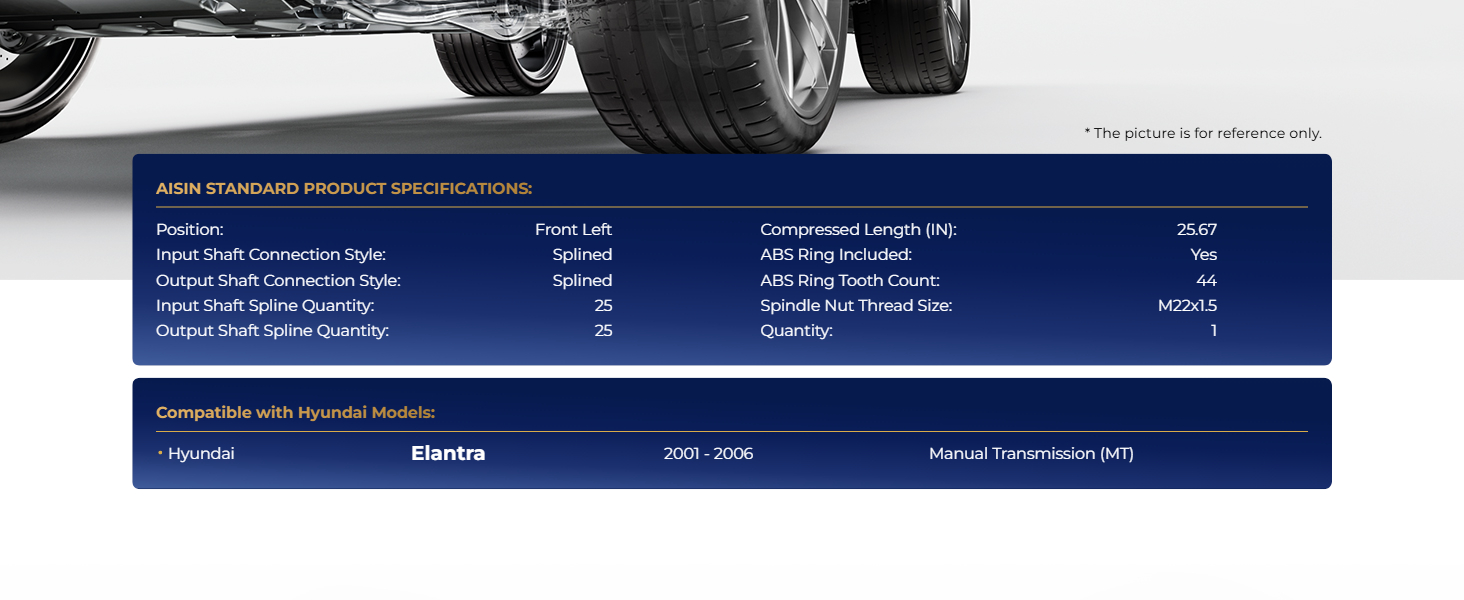 * The picture is for reference only.

AISIN STANDARD PRODUCT SPECIFICATIONS:

Position: Front Left
Input Shaft Connection Style: Splined
Output Shaft Connection Style: Splined
Input Shaft Spline Quantity: 25
Output Shaft Spline Quantity: 25

Compressed Length (IN): 25.67
ABS Ring Included: Yes
ABS Ring Tooth Count: 44
Spindle Nut Thread Size: M22x1.5
Quantity: 1

Compatible with Hyundai Models:

• Hyundai Elantra 2001 - 2006 Manual Transmission (MT)